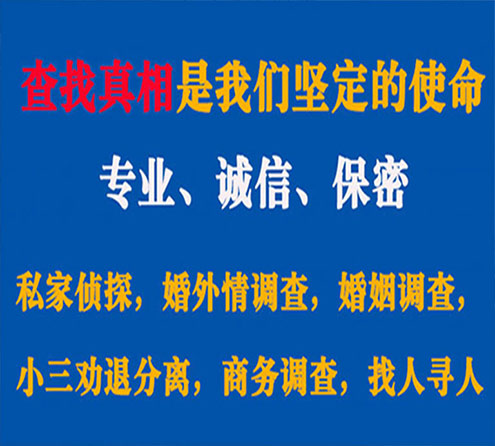 查找真相是我们坚定的使命

专业、诚信、保密

私家侦探，婚外情调查，婚姻调查，

小三劝退分离，商务调查，找人寻人